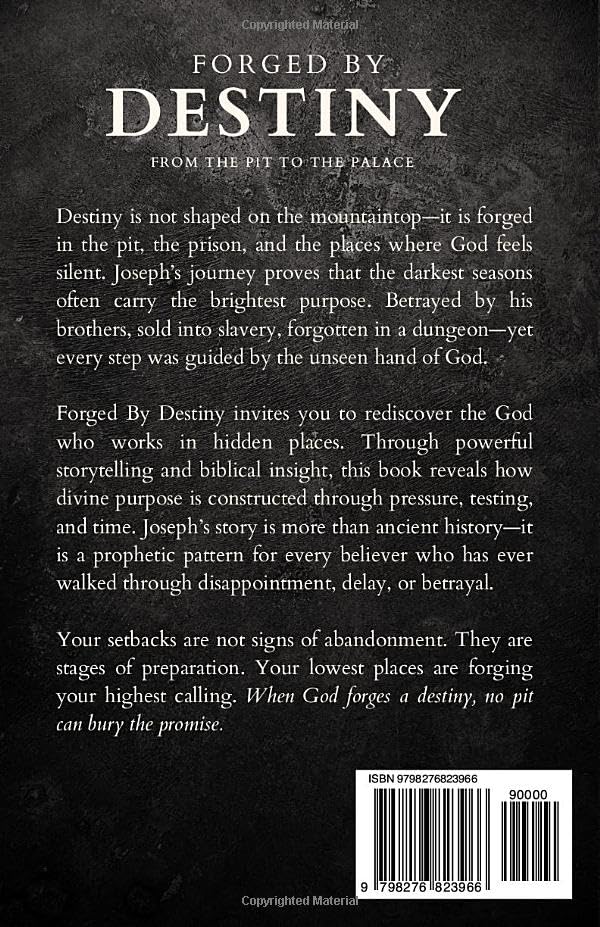 Copyrighted Material

FORGED BY
DESTINY

FROM THE PIT TO THE PALACE

Destiny is not shaped on the mountaintop—it is forged in the pit, the prison, and the places where God feels silent. Joseph's journey proves that the darkest seasons often carry the brightest purpose. Betrayed by his brothers, sold into slavery, forgotten in a dungeon—yet every step was guided by the unseen hand of God.

Forged By Destiny invites you to rediscover the God who works in hidden places. Through powerful storytelling and biblical insight, this book reveals how divine purpose is constructed through pressure, testing, and time. Joseph's story is more than ancient history—it is a prophetic pattern for every believer who has ever walked through disappointment, delay, or betrayal.

Your setbacks are not signs of abandonment. They are stages of preparation. Your lowest places are forging your highest calling. When God forges a destiny, no pit can bury the promise.

ISBN 9798276823966

90000

9 798276 823966

Copyrighted Material